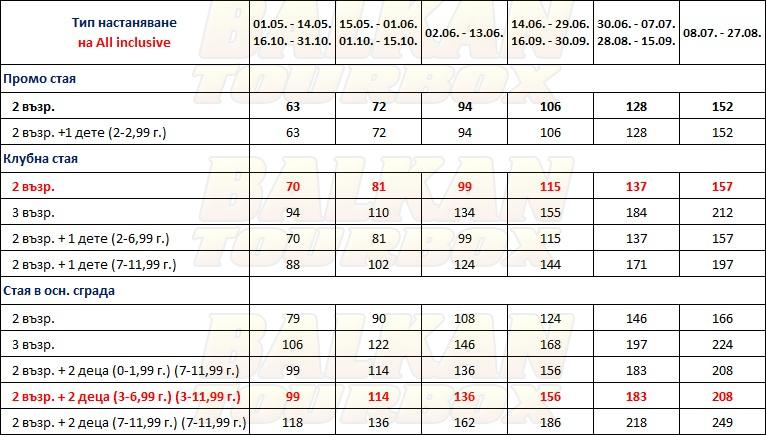 | Тип настаняване на All inclusive | 01.05. - 14.05. 16.10. - 31.10. | 15.05. - 01.06. 01.10. - 15.10. | 02.06. - 13.06. | 14.06. - 29.06. 16.09. - 30.09. | 30.06. - 07.07. 28.08. - 15.09. | 08.07. - 27.08. |
|---|---|---|---|---|---|---|
| Промо стая | | | | | | |
| 2 възр. | 63 | 72 | 94 | 106 | 128 | 152 |
| 2 възр. +1 дете (2-2,99 г.) | 63 | 72 | 94 | 106 | 128 | 152 |
| Клубна стая | | | | | | |
| 2 възр. | 70 | 81 | 99 | 115 | 137 | 157 |
| 3 възр. | 94 | 110 | 134 | 155 | 184 | 212 |
| 2 възр. + 1 дете (2-6,99 г.) | 70 | 81 | 99 | 115 | 137 | 157 |
| 2 възр. + 1 дете (7-11,99 г.) | 88 | 102 | 124 | 144 | 171 | 197 |
| Стая в осн. сграда | | | | | | |
| 2 възр. | 79 | 90 | 108 | 124 | 146 | 166 |
| 3 възр. | 106 | 122 | 146 | 168 | 197 | 224 |
| 2 възр. + 2 деца (0-1,99 г.) (7-11,99 г.) | 99 | 114 | 136 | 156 | 183 | 208 |
| 2 възр. + 2 деца (3-6,99 г.) (3-11,99 г.) | 99 | 114 | 136 | 156 | 183 | 208 |
| 2 възр. + 2 деца (7-11,99 г.) (7-11,99 г.) | 118 | 136 | 162 | 186 | 218 | 249 |

BALKAN TOURBOX